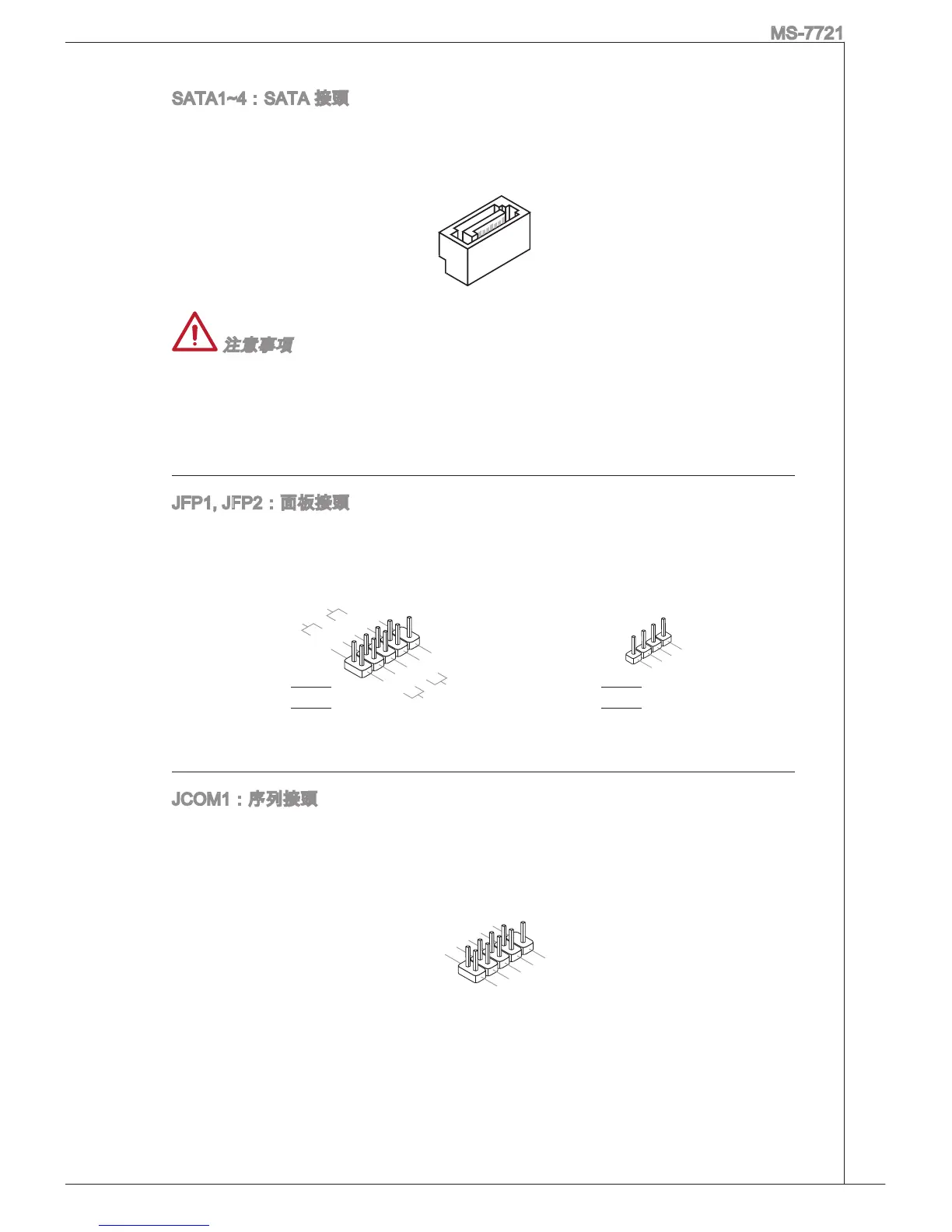 MS-7721

SATA1~4：SATA 接頭

注意事項

JFP1, JFP2：面板接頭

JCOM1：序列接頭